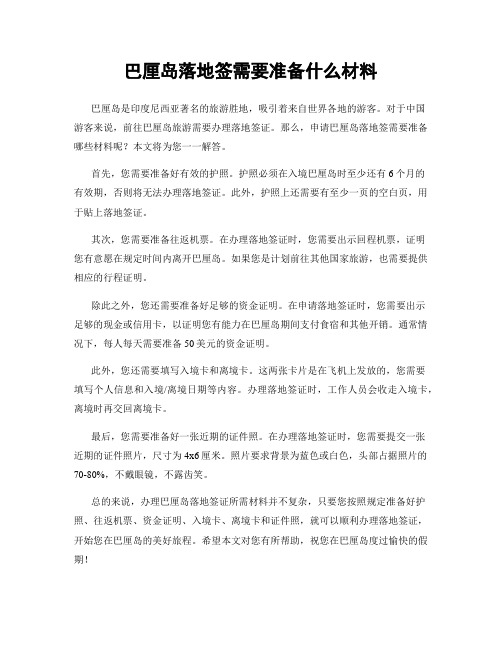 巴厘岛落地签需要准备什么材料

巴厘岛是印度尼西亚著名的旅游胜地，吸引着来自世界各地的游客。对于中国游客来说，前往巴厘岛旅游需要办理落地签证。那么，申请巴厘岛落地签需要准备哪些材料呢？本文将为您一一解答。

首先，您需要准备好有效的护照。护照必须在入境巴厘岛时至少还有6个月的有效期，否则将无法办理落地签证。此外，护照上还需要有至少一页的空白页，用于贴上落地签证。

其次，您需要准备往返机票。在办理落地签证时，您需要出示回程机票，证明您有意愿在规定时间内离开巴厘岛。如果您是计划前往其他国家旅游，也需要提供相应的行程证明。

除此之外，您还需要准备好足够的资金证明。在申请落地签证时，您需要出示足够的现金或信用卡，以证明您有能力在巴厘岛期间支付食宿和其他开销。通常情况下，每人每天需要准备50美元的资金证明。

此外，您还需要填写入境卡和离境卡。这两张卡片是在飞机上发放的，您需要填写个人信息和入境/离境日期等内容。办理落地签证时，工作人员会收走入境卡，离境时再交回离境卡。

最后，您需要准备好一张近期的证件照。在办理落地签证时，您需要提交一张近期的证件照片，尺寸为4x6厘米。照片要求背景为蓝色或白色，头部占据照片的70-80%，不戴眼镜，不露齿笑。

总的来说，办理巴厘岛落地签证所需材料并不复杂，只要您按照规定准备好护照、往返机票、资金证明、入境卡、离境卡和证件照，就可以顺利办理落地签证，开始您在巴厘岛的美好旅程。希望本文对您有所帮助，祝您在巴厘岛度过愉快的假期！